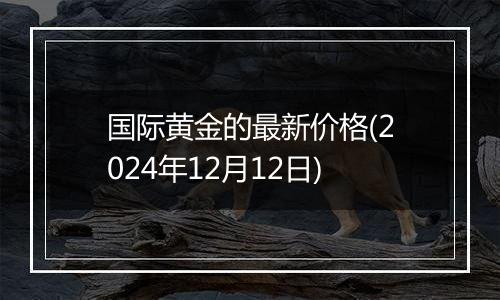 国际黄金的最新价格(2024年12月12日)